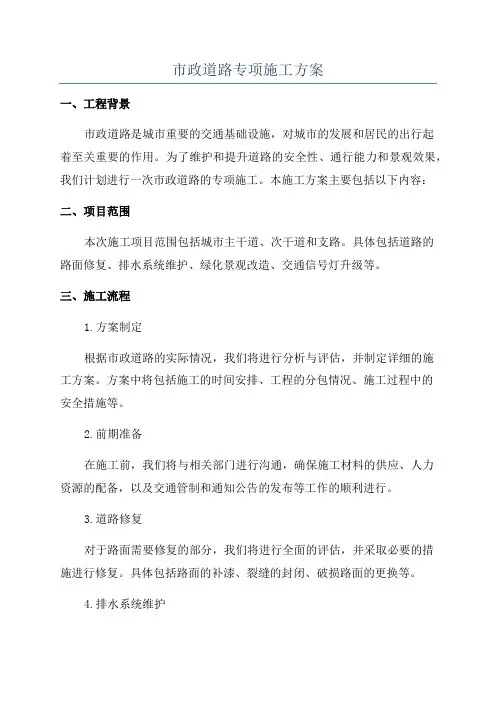 市政道路专项施工方案

一、工程背景

市政道路是城市重要的交通基础设施，对城市的发展和居民的出行起着至关重要的作用。为了维护和提升道路的安全性、通行能力和景观效果，我们计划进行一次市政道路的专项施工。本施工方案主要包括以下内容：

二、项目范围

本次施工项目范围包括城市主干道、次干道和支路。具体包括道路的路面修复、排水系统维护、绿化景观改造、交通信号灯升级等。

三、施工流程

1.方案制定

根据市政道路的实际情况，我们将进行分析与评估，并制定详细的施工方案。方案中将包括施工的时间安排、工程的分包情况、施工过程中的安全措施等。

2.前期准备

在施工前，我们将与相关部门进行沟通，确保施工材料的供应、人力资源的配备，以及交通管制和通知公告的发布等工作的顺利进行。

3.道路修复

对于路面需要修复的部分，我们将进行全面的评估，并采取必要的措施进行修复。具体包括路面的补漆、裂缝的封闭、破损路面的更换等。

4.排水系统维护